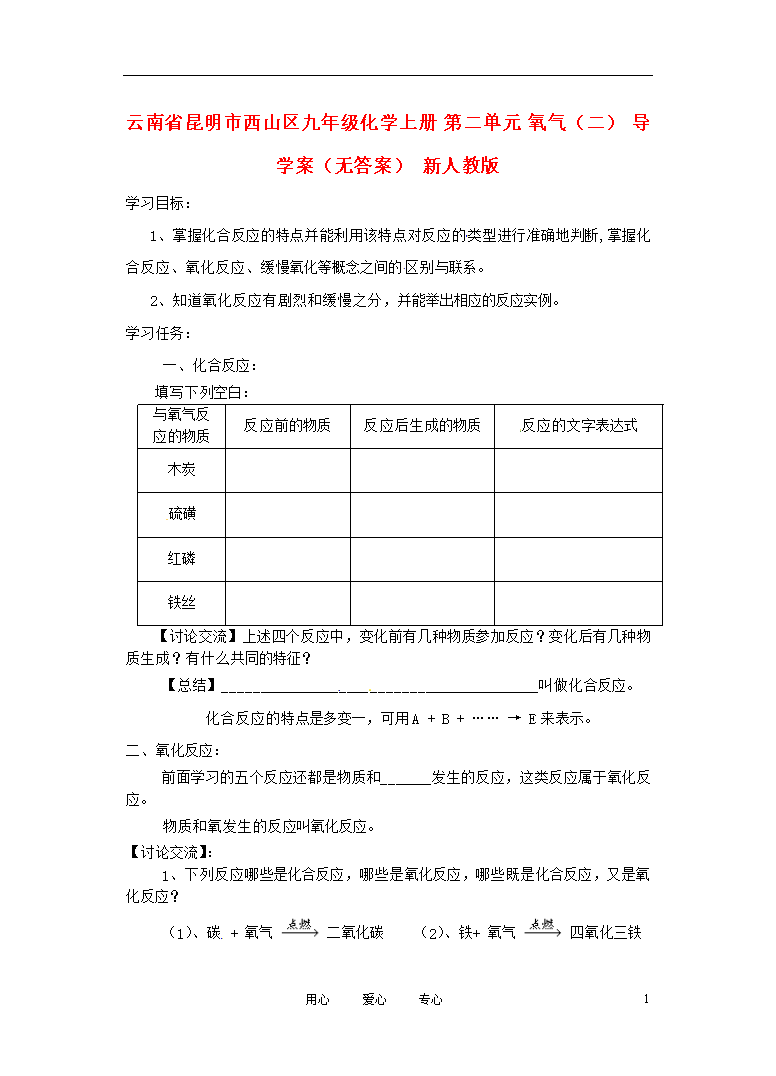 云南省昆明市西山区九年级化学上册 第二单元 氧气（二） 导学案（无答案） 新人教版

学习目标：

1、掌握化合反应的特点并能利用该特点对反应的类型进行准确地判断，掌握化合反应、氧化反应、缓慢氧化等概念之间的区别与联系。

2、知道氧化反应有剧烈和缓慢之分，并能举出相应的反应实例。

学习任务：

一、化合反应：

填写下列空白：

| 与氧气反应的物质 | 反应前的物质 | 反应后生成的物质 | 反应的文字表达式 |
|---|---|---|---|
| 木炭 | | | |
| 硫磺 | | | |
| 红磷 | | | |
| 铁丝 | | | |

【讨论交流】上述四个反应中，变化前有几种物质参加反应？变化后有几种物质生成？有什么共同的特征？

【总结】________________________________________叫做化合反应。

化合反应的特点是多变一，可用A + B + …… → E来表示。

二、氧化反应：

前面学习的五个反应还都是物质和______发生的反应，这类反应属于氧化反应。

物质和氧发生的反应叫氧化反应。

【讨论交流】：

1、下列反应哪些是化合反应，哪些是氧化反应，哪些既是化合反应，又是氧化反应？

（1）、碳 + 氧气 $\xrightarrow{点燃}$ 二氧化碳　　（2）、铁+ 氧气 $\xrightarrow{点燃}$ 四氧化三铁

用心　　爱心　　专心　　1